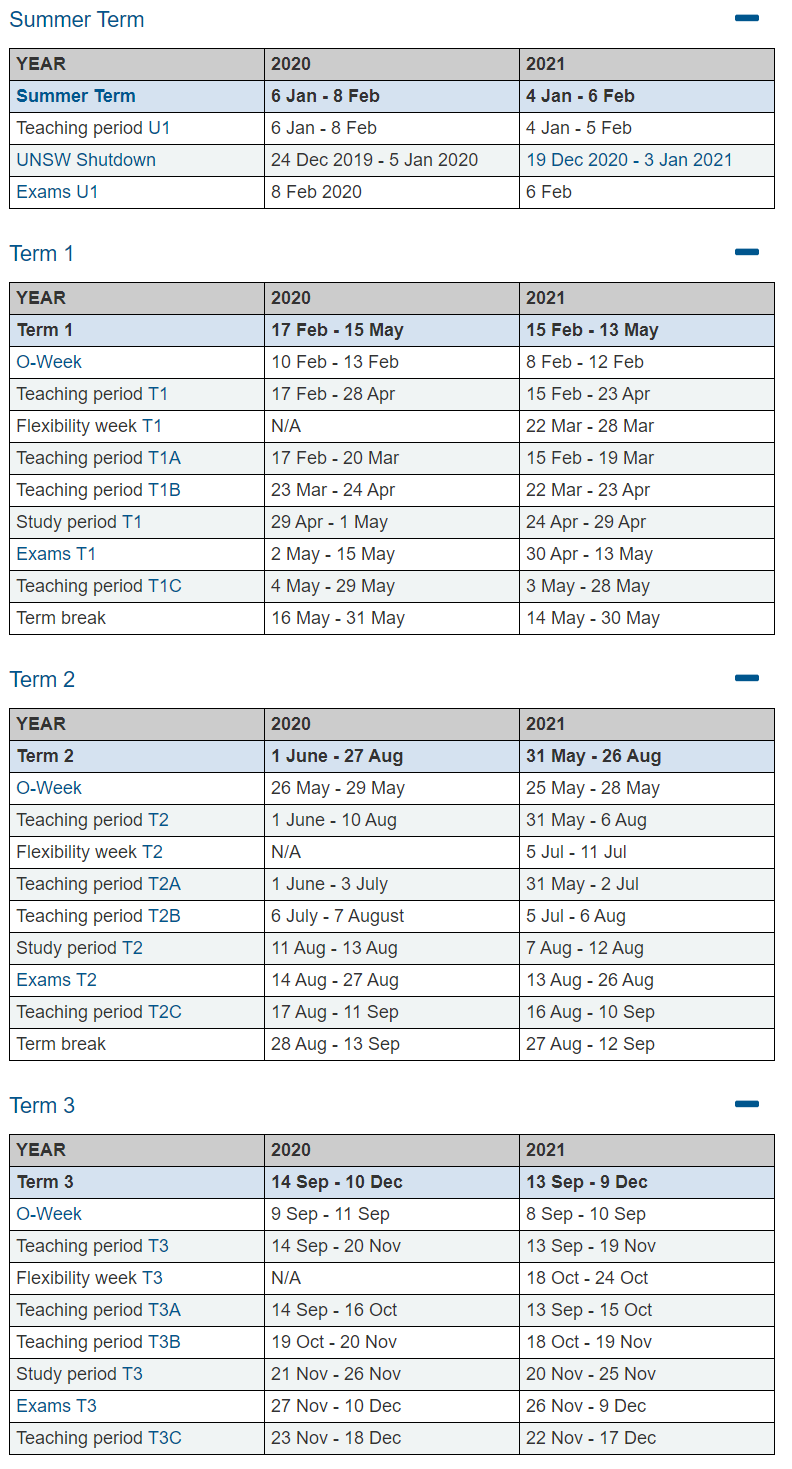 Summer Term

| YEAR | 2020 | 2021 |
|---|---|---|
| Summer Term | 6 Jan - 8 Feb | 4 Jan - 6 Feb |
| Teaching period U1 | 6 Jan - 8 Feb | 4 Jan - 5 Feb |
| UNSW Shutdown | 24 Dec 2019 - 5 Jan 2020 | 19 Dec 2020 - 3 Jan 2021 |
| Exams U1 | 8 Feb 2020 | 6 Feb |

Term 1

| YEAR | 2020 | 2021 |
|---|---|---|
| Term 1 | 17 Feb - 15 May | 15 Feb - 13 May |
| O-Week | 10 Feb - 13 Feb | 8 Feb - 12 Feb |
| Teaching period T1 | 17 Feb - 28 Apr | 15 Feb - 23 Apr |
| Flexibility week T1 | N/A | 22 Mar - 28 Mar |
| Teaching period T1A | 17 Feb - 20 Mar | 15 Feb - 19 Mar |
| Teaching period T1B | 23 Mar - 24 Apr | 22 Mar - 23 Apr |
| Study period T1 | 29 Apr - 1 May | 24 Apr - 29 Apr |
| Exams T1 | 2 May - 15 May | 30 Apr - 13 May |
| Teaching period T1C | 4 May - 29 May | 3 May - 28 May |
| Term break | 16 May - 31 May | 14 May - 30 May |

Term 2

| YEAR | 2020 | 2021 |
|---|---|---|
| Term 2 | 1 June - 27 Aug | 31 May - 26 Aug |
| O-Week | 26 May - 29 May | 25 May - 28 May |
| Teaching period T2 | 1 June - 10 Aug | 31 May - 6 Aug |
| Flexibility week T2 | N/A | 5 Jul - 11 Jul |
| Teaching period T2A | 1 June - 3 July | 31 May - 2 Jul |
| Teaching period T2B | 6 July - 7 August | 5 Jul - 6 Aug |
| Study period T2 | 11 Aug - 13 Aug | 7 Aug - 12 Aug |
| Exams T2 | 14 Aug - 27 Aug | 13 Aug - 26 Aug |
| Teaching period T2C | 17 Aug - 11 Sep | 16 Aug - 10 Sep |
| Term break | 28 Aug - 13 Sep | 27 Aug - 12 Sep |

Term 3

| YEAR | 2020 | 2021 |
|---|---|---|
| Term 3 | 14 Sep - 10 Dec | 13 Sep - 9 Dec |
| O-Week | 9 Sep - 11 Sep | 8 Sep - 10 Sep |
| Teaching period T3 | 14 Sep - 20 Nov | 13 Sep - 19 Nov |
| Flexibility week T3 | N/A | 18 Oct - 24 Oct |
| Teaching period T3A | 14 Sep - 16 Oct | 13 Sep - 15 Oct |
| Teaching period T3B | 19 Oct - 20 Nov | 18 Oct - 19 Nov |
| Study period T3 | 21 Nov - 26 Nov | 20 Nov - 25 Nov |
| Exams T3 | 27 Nov - 10 Dec | 26 Nov - 9 Dec |
| Teaching period T3C | 23 Nov - 18 Dec | 22 Nov - 17 Dec |